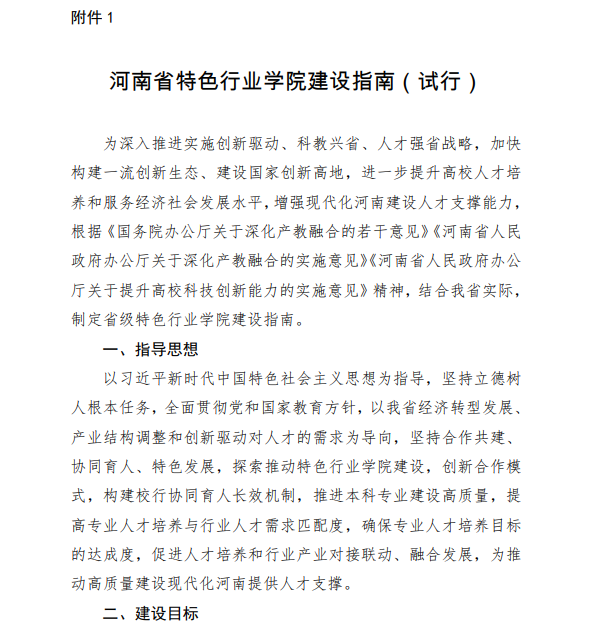 附件 1

河南省特色行业学院建设指南（试行）

为深入推进实施创新驱动、科教兴省、人才强省战略，加快构建一流创新生态、建设国家创新高地，进一步提升高校人才培养和服务经济社会发展水平，增强现代化河南建设人才支撑能力，根据《国务院办公厅关于深化产教融合的若干意见》《河南省人民政府办公厅关于深化产教融合的实施意见》《河南省人民政府办公厅关于提升高校科技创新能力的实施意见》精神，结合我省实际，制定省级特色行业学院建设指南。

一、指导思想

以习近平新时代中国特色社会主义思想为指导，坚持立德树人根本任务，全面贯彻党和国家教育方针，以我省经济转型发展、产业结构调整和创新驱动对人才的需求为导向，坚持合作共建、协同育人、特色发展，探索推动特色行业学院建设，创新合作模式，构建校行协同育人长效机制，推进本科专业建设高质量，提高专业人才培养与行业人才需求匹配度，确保专业人才培养目标的达成度，促进人才培养和行业产业对接联动、融合发展，为推动高质量建设现代化河南提供人才支撑。

二、建设目标